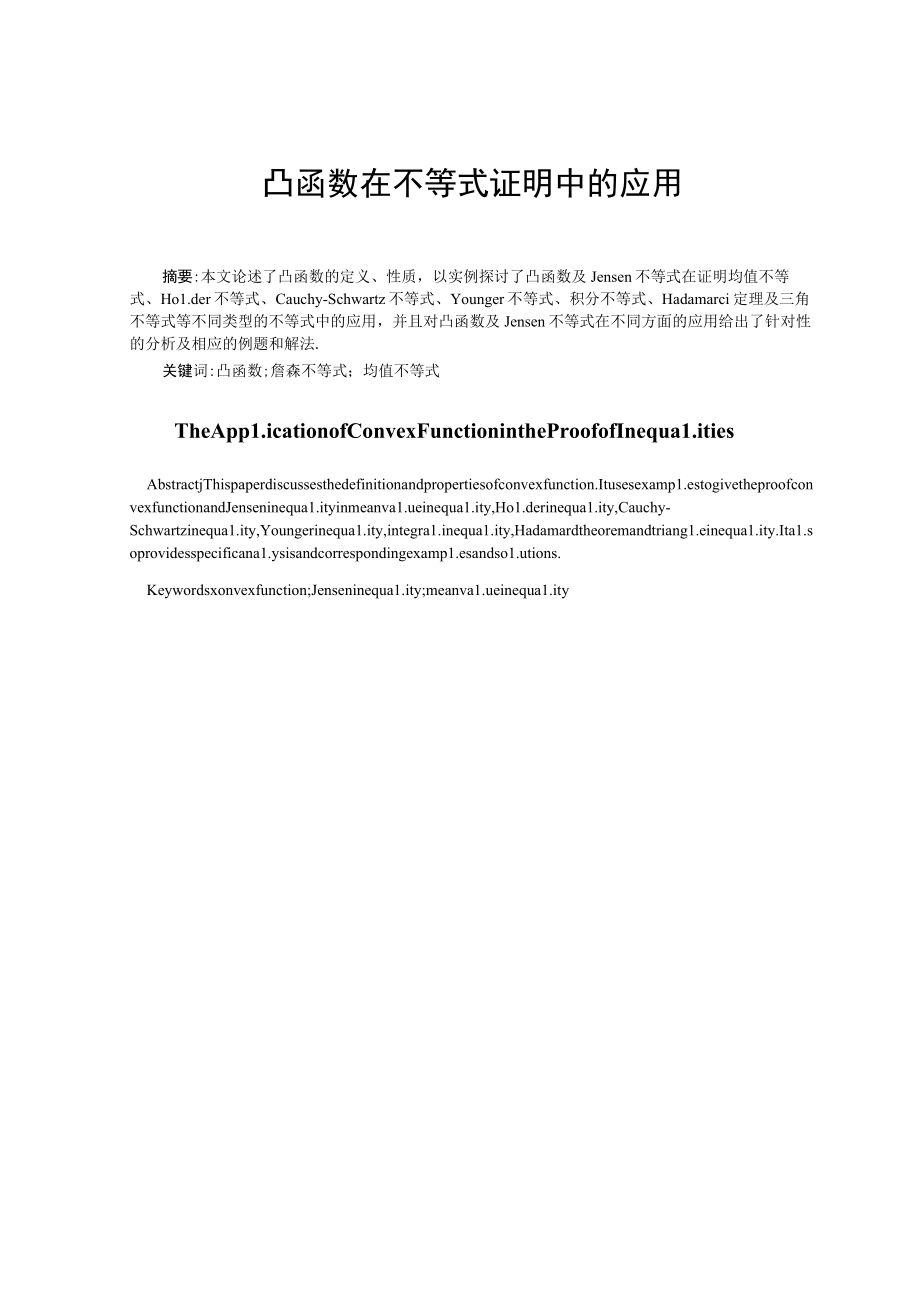 凸函数在不等式证明中的应用

摘要:本文论述了凸函数的定义、性质，以实例探讨了凸函数及Jensen不等式在证明均值不等式、Ho1.der不等式、Cauchy-Schwartz不等式、Younger不等式、积分不等式、Hadamarci定理及三角不等式等不同类型的不等式中的应用，并且对凸函数及Jensen不等式在不同方面的应用给出了针对性的分析及相应的例题和解法.

关键词:凸函数;詹森不等式；均值不等式

TheApp1.icationofConvexFunctionintheProofofInequa1.ities

AbstractjThispaperdiscussesthedefinitionandpropertiesofconvexfunction.Itusesexamp1.estogivetheproofconvexfunctionandJenseninequa1.ityinmeanva1.ueinequa1.ity,Ho1.derinequa1.ity,Cauchy-Schwartzinequa1.ity,Youngerinequa1.ity,integra1.inequa1.ity,Hadamardtheoremandtriang1.einequa1.ity.Ita1.soprovidesspecificana1.ysisandcorrespondingexamp1.esandso1.utions.

Keywordsxonvexfunction;Jenseninequa1.ity;meanva1.ueinequa1.ity